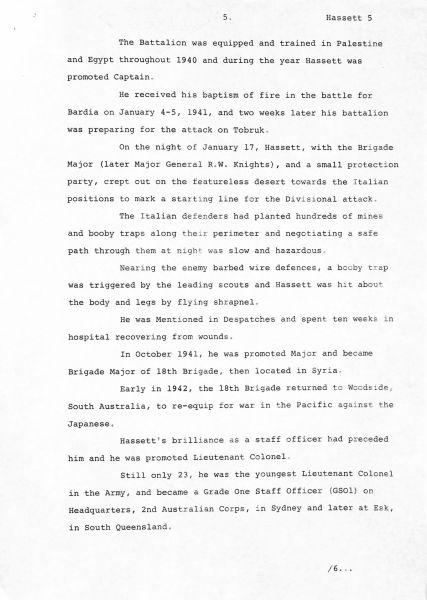 5.

Hassett 5

The Battalion was equipped and trained in Palestine and Egypt throughout 1940 and during the year Hassett was promoted Captain.

He received his baptism of fire in the battle for Bardia on January 4-5, 1941, and two weeks later his battalion was preparing for the attack on Tobruk.

On the night of January 17, Hassett, with the Brigade Major (later Major General R.W. Knights), and a small protection party, crept out on the featureless desert towards the Italian positions to mark a starting line for the Divisional attack.

The Italian defenders had planted hundreds of mines and booby traps along their perimeter and negotiating a safe path through them at night was slow and hazardous.

Nearing the enemy barbed wire defences, a booby trap was triggered by the leading scouts and Hassett was hit about the body and legs by flying shrapnel.

He was Mentioned in Despatches and spent ten weeks in hospital recovering from wounds.

In October 1941, he was promoted Major and became Brigade Major of 18th Brigade, then located in Syria.

Early in 1942, the 18th Brigade returned to Woodside, South Australia, to re-equip for war in the Pacific against the Japanese.

Hassett's brilliance as a staff officer had preceded him and he was promoted Lieutenant Colonel.

Still only 23, he was the youngest Lieutenant Colonel in the Army, and became a Grade One Staff Officer (GSO1) on Headquarters, 2nd Australian Corps, in Sydney and later at Esk, in South Queensland.

/6...